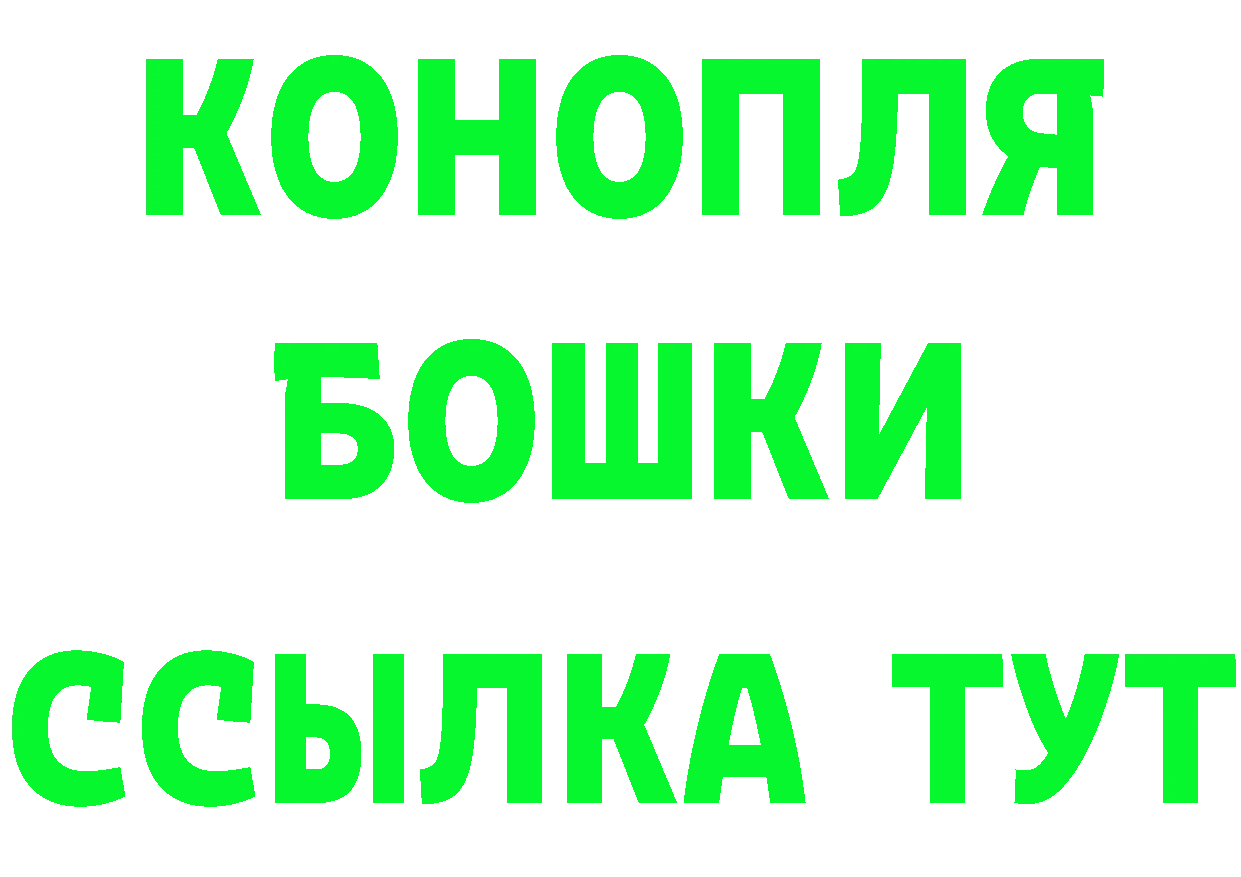 КОНОПЛЯ
БОШКИ
ССЫЛКА ТУТ